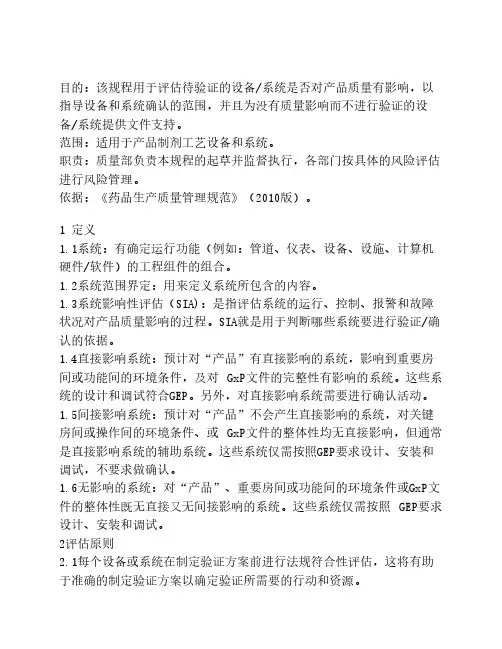 目的：该规程用于评估待验证的设备/系统是否对产品质量有影响，以指导设备和系统确认的范围，并且为没有质量影响而不进行验证的设备/系统提供文件支持。
范围：适用于产品制剂工艺设备和系统。
职责：质量部负责本规程的起草并监督执行，各部门按具体的风险评估进行风险管理。
依据：《药品生产质量管理规范》（2010版）。

1 定义
1.1系统：有确定运行功能（例如：管道、仪表、设备、设施、计算机硬件/软件）的工程组件的组合。
1.2系统范围界定：用来定义系统所包含的内容。
1.3系统影响性评估（SIA）：是指评估系统的运行、控制、报警和故障状况对产品质量影响的过程。SIA就是用于判断哪些系统要进行验证/确认的依据。
1.4直接影响系统：预计对“产品”有直接影响的系统，影响到重要房间或功能间的环境条件，及对 GxP文件的完整性有影响的系统。这些系统的设计和调试符合GEP。另外，对直接影响系统需要进行确认活动。
1.5间接影响系统：预计对“产品”不会产生直接影响的系统，对关键房间或操作间的环境条件、或 GxP文件的整体性均无直接影响，但通常是直接影响系统的辅助系统。这些系统仅需按照GEP要求设计、安装和调试，不要求做确认。
1.6无影响的系统：对“产品”、重要房间或功能间的环境条件或GxP文件的整体性既无直接又无间接影响的系统。这些系统仅需按照 GEP要求设计、安装和调试。
2评估原则
2.1每个设备或系统在制定验证方案前进行法规符合性评估，这将有助于准确的制定验证方案以确定验证所需要的行动和资源。